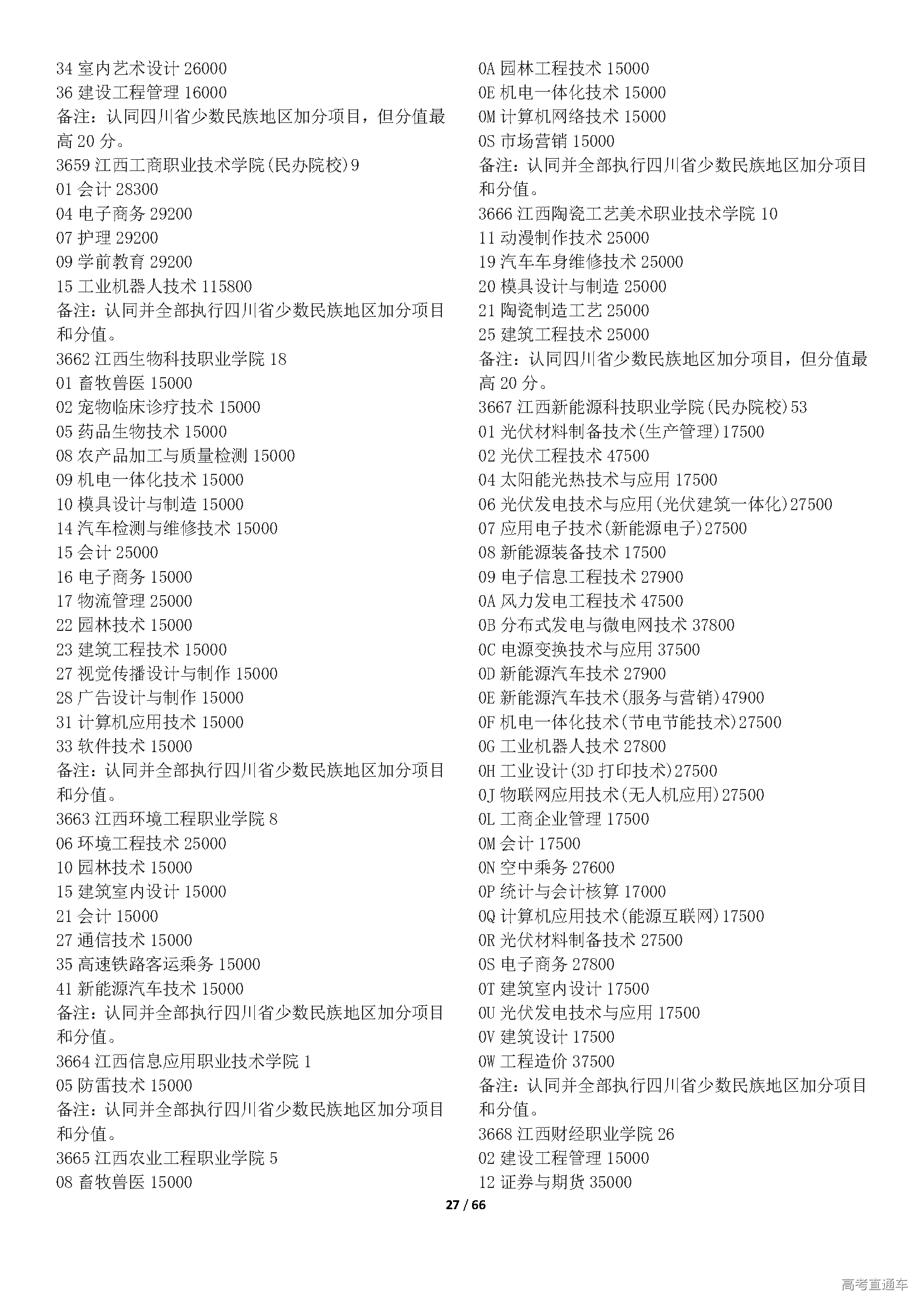 34 室内艺术设计 26000
36 建设工程管理 16000
备注：认同四川省少数民族地区加分项目，但分值最高 20 分。
3659 江西工商职业技术学院(民办院校)9
01 会计 28300
04 电子商务 29200
07 护理 29200
09 学前教育 29200
15 工业机器人技术 115800
备注：认同并全部执行四川省少数民族地区加分项目和分值。
3662 江西生物科技职业学院 18
01 畜牧兽医 15000
02 宠物临床诊疗技术 15000
05 药品生物技术 15000
08 农产品加工与质量检测 15000
09 机电一体化技术 15000
10 模具设计与制造 15000
14 汽车检测与维修技术 15000
15 会计 25000
16 电子商务 15000
17 物流管理 25000
22 园林技术 15000
23 建筑工程技术 15000
27 视觉传播设计与制作 15000
28 广告设计与制作 15000
31 计算机应用技术 15000
33 软件技术 15000
备注：认同并全部执行四川省少数民族地区加分项目和分值。
3663 江西环境工程职业学院 8
06 环境工程技术 25000
10 园林技术 15000
15 建筑室内设计 15000
21 会计 15000
27 通信技术 15000
35 高速铁路客运乘务 15000
41 新能源汽车技术 15000
备注：认同并全部执行四川省少数民族地区加分项目和分值。
3664 江西信息应用职业技术学院 1
05 防雷技术 15000
备注：认同并全部执行四川省少数民族地区加分项目和分值。
3665 江西农业工程职业学院 5
08 畜牧兽医 15000

0A 园林工程技术 15000
0E 机电一体化技术 15000
0M 计算机网络技术 15000
0S 市场营销 15000
备注：认同并全部执行四川省少数民族地区加分项目和分值。
3666 江西陶瓷工艺美术职业技术学院 10
11 动漫制作技术 25000
19 汽车车身维修技术 25000
20 模具设计与制造 25000
21 陶瓷制造工艺 25000
25 建筑工程技术 25000
备注：认同四川省少数民族地区加分项目，但分值最高 20 分。
3667 江西新能源科技职业学院(民办院校)53
01 光伏材料制备技术(生产管理)17500
02 光伏工程技术 47500
04 太阳能光热技术与应用 17500
06 光伏发电技术与应用(光伏建筑一体化)27500
07 应用电子技术(新能源电子)27500
08 新能源装备技术 17500
09 电子信息工程技术 27900
0A 风力发电工程技术 47500
0B 分布式发电与微电网技术 37800
0C 电源变换技术与应用 37500
0D 新能源汽车技术 27900
0E 新能源汽车技术(服务与营销)47900
0F 机电一体化技术(节电节能技术)27500
0G 工业机器人技术 27800
0H 工业设计(3D 打印技术)27500
0J 物联网应用技术(无人机应用)27500
0L 工商企业管理 17500
0M 会计 17500
0N 空中乘务 27600
0P 统计与会计核算 17000
0Q 计算机应用技术(能源互联网)17500
0R 光伏材料制备技术 27500
0S 电子商务 27800
0T 建筑室内设计 17500
0U 光伏发电技术与应用 17500
0V 建筑设计 17500
0W 工程造价 37500
备注：认同并全部执行四川省少数民族地区加分项目和分值。
3668 江西财经职业学院 26
02 建设工程管理 15000
12 证券与期货 35000

27 / 66

高考直通车